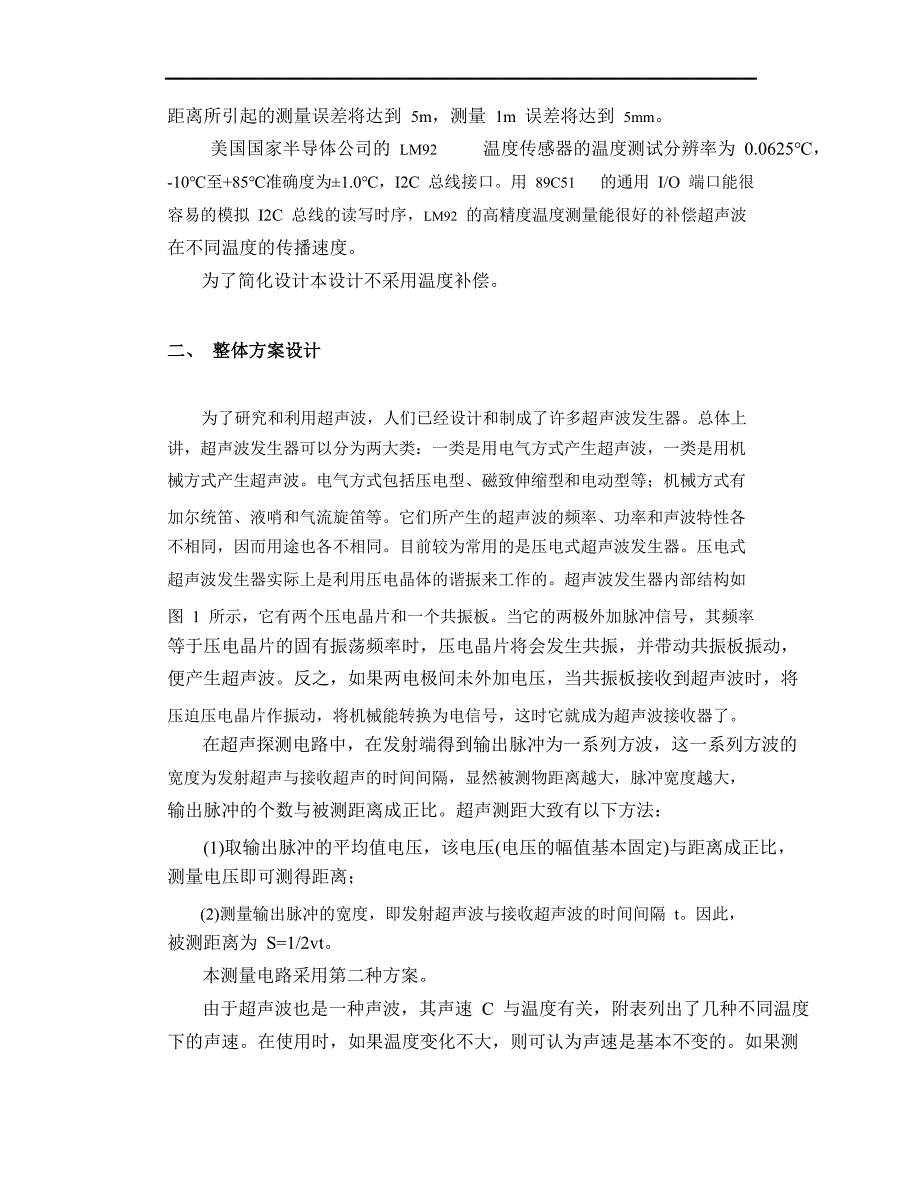 距离所引起的测量误差将达到 5m，测量 1m 误差将达到 5mm。

美国国家半导体公司的 LM92 温度传感器的温度测试分辨率为 0.0625°C，-10°C至+85°C准确度为±1.0°C，I2C 总线接口。用 89C51 的通用 I/O 端口能很容易的模拟 I2C 总线的读写时序，LM92 的高精度温度测量能很好的补偿超声波在不同温度的传播速度。

为了简化设计本设计不采用温度补偿。

二、 整体方案设计

为了研究和利用超声波，人们已经设计和制成了许多超声波发生器。总体上讲，超声波发生器可以分为两大类：一类是用电气方式产生超声波，一类是用机械方式产生超声波。电气方式包括压电型、磁致伸缩型和电动型等；机械方式有加尔统笛、液哨和气流旋笛等。它们所产生的超声波的频率、功率和声波特性各不相同，因而用途也各不相同。目前较为常用的是压电式超声波发生器。压电式超声波发生器实际上是利用压电晶体的谐振来工作的。超声波发生器内部结构如图 1 所示，它有两个压电晶片和一个共振板。当它的两极外加脉冲信号，其频率等于压电晶片的固有振荡频率时，压电晶片将会发生共振，并带动共振板振动，便产生超声波。反之，如果两电极间未外加电压，当共振板接收到超声波时，将压迫压电晶片作振动，将机械能转换为电信号，这时它就成为超声波接收器了。

在超声探测电路中，在发射端得到输出脉冲为一系列方波，这一系列方波的宽度为发射超声与接收超声的时间间隔，显然被测物距离越大，脉冲宽度越大，输出脉冲的个数与被测距离成正比。超声测距大致有以下方法：

(1)取输出脉冲的平均值电压，该电压(电压的幅值基本固定)与距离成正比，测量电压即可测得距离；

(2)测量输出脉冲的宽度，即发射超声波与接收超声波的时间间隔 t。因此，被测距离为 S=1/2vt。

本测量电路采用第二种方案。

由于超声波也是一种声波，其声速 C 与温度有关，附表列出了几种不同温度下的声速。在使用时，如果温度变化不大，则可认为声速是基本不变的。如果测